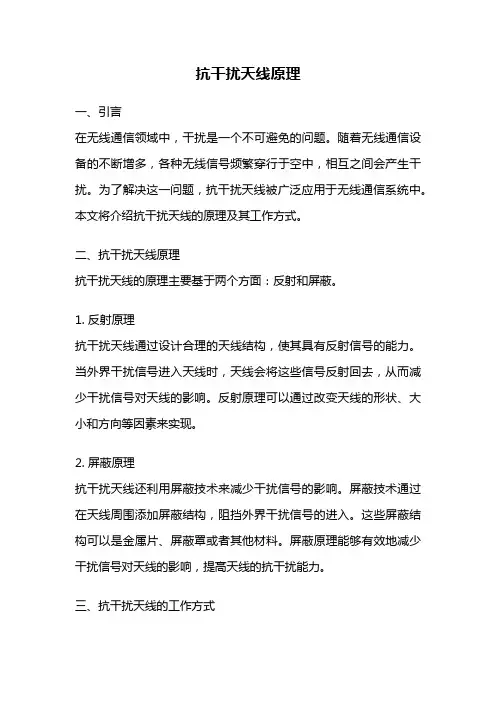 抗干扰天线原理

一、引言

在无线通信领域中，干扰是一个不可避免的问题。随着无线通信设备的不断增多，各种无线信号频繁穿行于空中，相互之间会产生干扰。为了解决这一问题，抗干扰天线被广泛应用于无线通信系统中。本文将介绍抗干扰天线的原理及其工作方式。

二、抗干扰天线原理

抗干扰天线的原理主要基于两个方面：反射和屏蔽。

1. 反射原理

抗干扰天线通过设计合理的天线结构，使其具有反射信号的能力。当外界干扰信号进入天线时，天线会将这些信号反射回去，从而减少干扰信号对天线的影响。反射原理可以通过改变天线的形状、大小和方向等因素来实现。

2. 屏蔽原理

抗干扰天线还利用屏蔽技术来减少干扰信号的影响。屏蔽技术通过在天线周围添加屏蔽结构，阻挡外界干扰信号的进入。这些屏蔽结构可以是金属片、屏蔽罩或者其他材料。屏蔽原理能够有效地减少干扰信号对天线的影响，提高天线的抗干扰能力。

三、抗干扰天线的工作方式